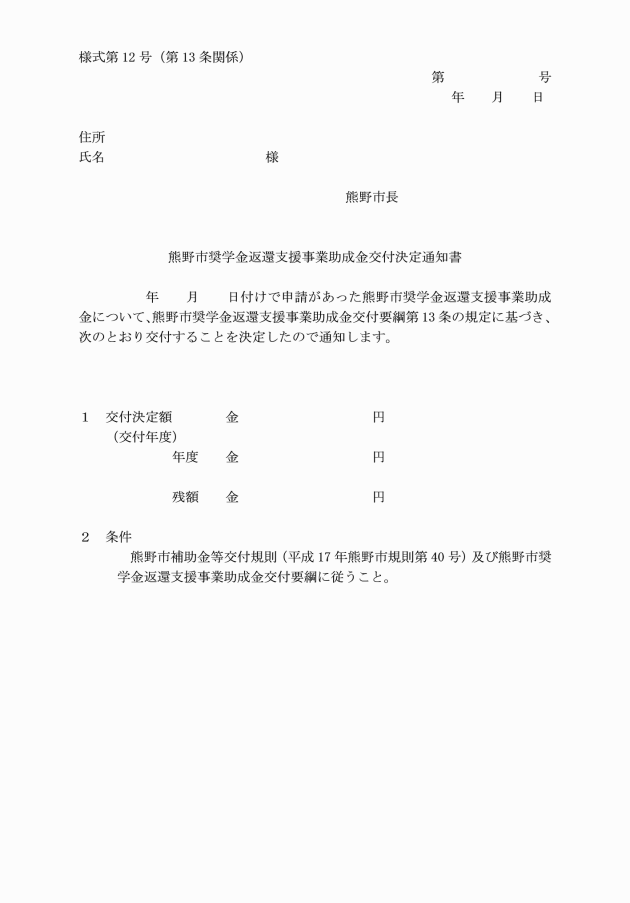 様式第12号（第13条関係）

第　　　　号
年　　月　　日

住所
氏名　　　　　　　　　　様

熊野市長

熊野市奨学金返還支援事業助成金交付決定通知書

年　　月　　日付けで申請があった熊野市奨学金返還支援事業助成金について、熊野市奨学金返還支援事業助成金交付要綱第13条の規定に基づき、次のとおり交付することを決定したので通知します。

1　交付決定額　　　金　　　　　　　　円
（交付年度）
年度　　金　　　　　　　　円

残額　　金　　　　　　　　円

2　条件
熊野市補助金等交付規則（平成17年熊野市規則第40号）及び熊野市奨学金返還支援事業助成金交付要綱に従うこと。